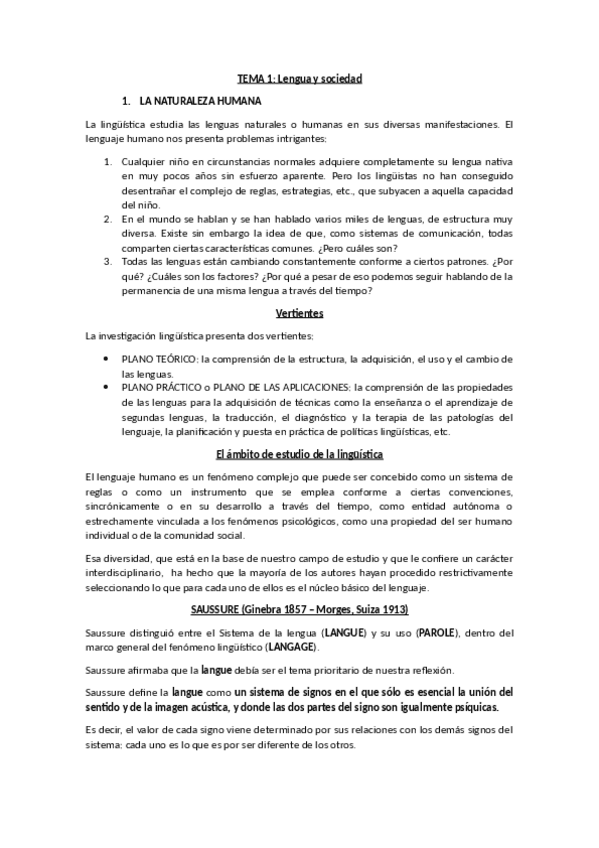 TEMA 1: Lengua y sociedad

1. LA NATURALEZA HUMANA

La lingüística estudia las lenguas naturales o humanas en sus diversas manifestaciones. El lenguaje humano nos presenta problemas intrigantes:

1. Cualquier niño en circunstancias normales adquiere completamente su lengua nativa en muy pocos años sin esfuerzo aparente. Pero los lingüistas no han conseguido desentrañar el complejo de reglas, estrategias, etc., que subyacen a aquella capacidad del niño.
2. En el mundo se hablan y se han hablado varios miles de lenguas, de estructura muy diversa. Existe sin embargo la idea de que, como sistemas de comunicación, todas comparten ciertas características comunes. ¿Pero cuáles son?
3. Todas las lenguas están cambiando constantemente conforme a ciertos patrones. ¿Por qué? ¿Cuáles son los factores? ¿Por qué a pesar de eso podemos seguir hablando de la permanencia de una misma lengua a través del tiempo?

Vertientes

La investigación lingüística presenta dos vertientes:

• PLANO TEÓRICO: la comprensión de la estructura, la adquisición, el uso y el cambio de las lenguas.
• PLANO PRÁCTICO o PLANO DE LAS APLICACIONES: la comprensión de las propiedades de las lenguas para la adquisición de técnicas como la enseñanza o el aprendizaje de segundas lenguas, la traducción, el diagnóstico y la terapia de las patologías del lenguaje, la planificación y puesta en práctica de políticas lingüísticas, etc.

El ámbito de estudio de la lingüística

El lenguaje humano es un fenómeno complejo que puede ser concebido como un sistema de reglas o como un instrumento que se emplea conforme a ciertas convenciones, sincrónicamente o en su desarrollo a través del tiempo, como entidad autónoma o estrechamente vinculada a los fenómenos psicológicos, como una propiedad del ser humano individual o de la comunidad social.

Esa diversidad, que está en la base de nuestro campo de estudio y que le confiere un carácter interdisciplinario, ha hecho que la mayoría de los autores hayan procedido restrictivamente seleccionando lo que para cada uno de ellos es el núcleo básico del lenguaje.

SAUSSURE (Ginebra 1857 – Morges, Suiza 1913)

Saussure distinguió entre el Sistema de la lengua (LANGUE) y su uso (PAROLE), dentro del marco general del fenómeno lingüístico (LANGAGE).

Saussure afirmaba que la langue debía ser el tema prioritario de nuestra reflexión.

Saussure define la langue como un sistema de signos en el que sólo es esencial la unión del sentido y de la imagen acústica, y donde las dos partes del signo son igualmente psíquicas.

Es decir, el valor de cada signo viene determinado por sus relaciones con los demás signos del sistema: cada uno es lo que es por ser diferente de los otros.